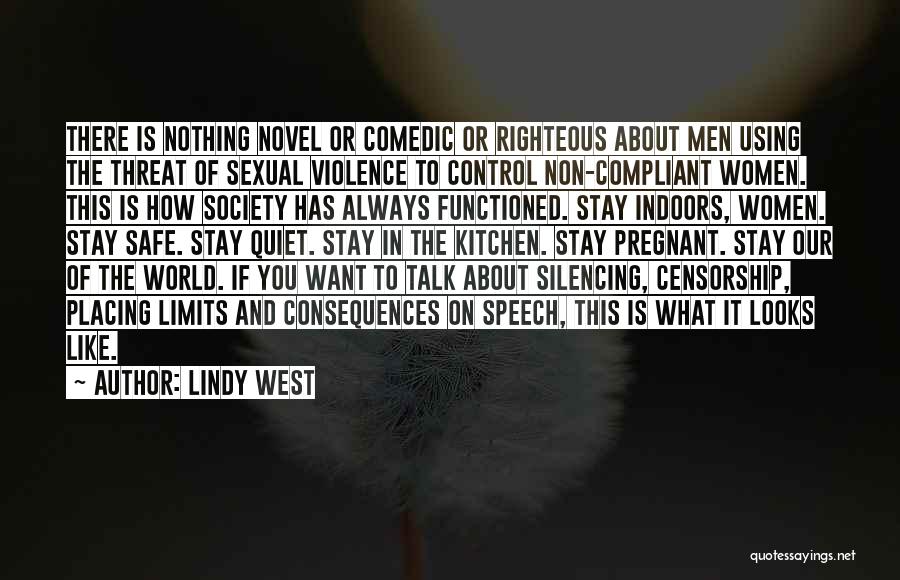 THERE IS NOTHING NOVEL OR COMEDIC OR RIGHTEOUS ABOUT MEN USING THE THREAT OF SEXUAL VIOLENCE TO CONTROL NON-COMPLIANT WOMEN. THIS IS HOW SOCIETY HAS ALWAYS FUNCTIONED. STAY INDOORS, WOMEN. STAY SAFE. STAY QUIET. STAY IN THE KITCHEN. STAY PREGNANT. STAY OUR OF THE WORLD. IF YOU WANT TO TALK ABOUT SILENCING, CENSORSHIP, PLACING LIMITS AND CONSEQUENCES ON SPEECH, THIS IS WHAT IT LOOKS LIKE.

~ AUTHOR: LINDY WEST

quotessayings.net